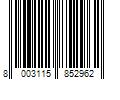 8 003115 852962